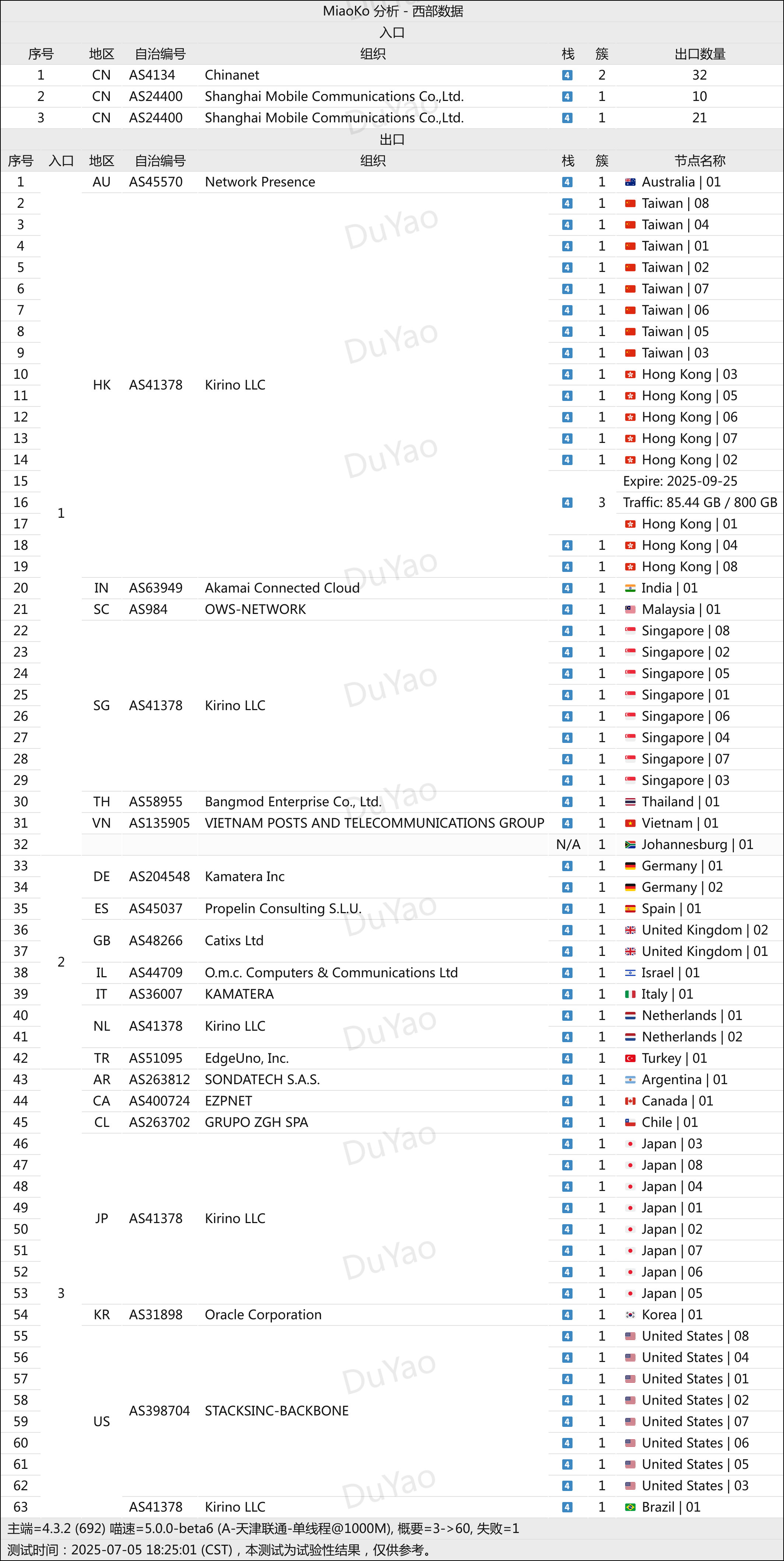 MiaoKo 分析 - 西部数据

入口

| 序号 | 地区 | 自治编号 | 组织 | 栈 | 簇 | 出口数量 |
|---|---|---|---|---|---|---|
| 1 | CN | AS4134 | Chinanet | 4 | 2 | 32 |
| 2 | CN | AS24400 | Shanghai Mobile Communications Co.,Ltd. | 4 | 1 | 10 |
| 3 | CN | AS24400 | Shanghai Mobile Communications Co.,Ltd. | 4 | 1 | 21 |

出口

| 序号 | 入口 | 地区 | 自治编号 | 组织 | 栈 | 簇 | 节点名称 |
|---|---|---|---|---|---|---|---|
| 1 | 1 | AU | AS45570 | Network Presence | 4 | 1 | Australia \| 01 |
| 2 | | HK | AS41378 | Kirino LLC | 4 | 1 | Taiwan \| 08 |
| 3 | | | | | 4 | 1 | Taiwan \| 04 |
| 4 | | | | | 4 | 1 | Taiwan \| 01 |
| 5 | | | | | 4 | 1 | Taiwan \| 02 |
| 6 | | | | | 4 | 1 | Taiwan \| 07 |
| 7 | | | | | 4 | 1 | Taiwan \| 06 |
| 8 | | | | | 4 | 1 | Taiwan \| 05 |
| 9 | | | | | 4 | 1 | Taiwan \| 03 |
| 10 | | | | | 4 | 1 | Hong Kong \| 03 |
| 11 | | | | | 4 | 1 | Hong Kong \| 05 |
| 12 | | | | | 4 | 1 | Hong Kong \| 06 |
| 13 | | | | | 4 | 1 | Hong Kong \| 07 |
| 14 | | | | | 4 | 1 | Hong Kong \| 02 |
| 15 | | | | | 4 | 3 | Expire: 2025-09-25 |
| 16 | | | | | | | Traffic: 85.44 GB / 800 GB |
| 17 | | | | | | | Hong Kong \| 01 |
| 18 | | | | | 4 | 1 | Hong Kong \| 04 |
| 19 | | | | | 4 | 1 | Hong Kong \| 08 |
| 20 | | IN | AS63949 | Akamai Connected Cloud | 4 | 1 | India \| 01 |
| 21 | | SC | AS984 | OWS-NETWORK | 4 | 1 | Malaysia \| 01 |
| 22 | | SG | AS41378 | Kirino LLC | 4 | 1 | Singapore \| 08 |
| 23 | | | | | 4 | 1 | Singapore \| 02 |
| 24 | | | | | 4 | 1 | Singapore \| 05 |
| 25 | | | | | 4 | 1 | Singapore \| 01 |
| 26 | | | | | 4 | 1 | Singapore \| 06 |
| 27 | | | | | 4 | 1 | Singapore \| 04 |
| 28 | | | | | 4 | 1 | Singapore \| 07 |
| 29 | | | | | 4 | 1 | Singapore \| 03 |
| 30 | | TH | AS58955 | Bangmod Enterprise Co., Ltd. | 4 | 1 | Thailand \| 01 |
| 31 | | VN | AS135905 | VIETNAM POSTS AND TELECOMMUNICATIONS GROUP | 4 | 1 | Vietnam \| 01 |
| 32 | | | | | N/A | 1 | Johannesburg \| 01 |
| 33 | 2 | DE | AS204548 | Kamatera Inc | 4 | 1 | Germany \| 01 |
| 34 | | | | | 4 | 1 | Germany \| 02 |
| 35 | | ES | AS45037 | Propelin Consulting S.L.U. | 4 | 1 | Spain \| 01 |
| 36 | | GB | AS48266 | Catixs Ltd | 4 | 1 | United Kingdom \| 02 |
| 37 | | | | | 4 | 1 | United Kingdom \| 01 |
| 38 | | IL | AS44709 | O.m.c. Computers & Communications Ltd | 4 | 1 | Israel \| 01 |
| 39 | | IT | AS36007 | KAMATERA | 4 | 1 | Italy \| 01 |
| 40 | | NL | AS41378 | Kirino LLC | 4 | 1 | Netherlands \| 01 |
| 41 | | | | | 4 | 1 | Netherlands \| 02 |
| 42 | | TR | AS51095 | EdgeUno, Inc. | 4 | 1 | Turkey \| 01 |
| 43 | 3 | AR | AS263812 | SONDATECH S.A.S. | 4 | 1 | Argentina \| 01 |
| 44 | | CA | AS400724 | EZPNET | 4 | 1 | Canada \| 01 |
| 45 | | CL | AS263702 | GRUPO ZGH SPA | 4 | 1 | Chile \| 01 |
| 46 | | JP | AS41378 | Kirino LLC | 4 | 1 | Japan \| 03 |
| 47 | | | | | 4 | 1 | Japan \| 08 |
| 48 | | | | | 4 | 1 | Japan \| 04 |
| 49 | | | | | 4 | 1 | Japan \| 01 |
| 50 | | | | | 4 | 1 | Japan \| 02 |
| 51 | | | | | 4 | 1 | Japan \| 07 |
| 52 | | | | | 4 | 1 | Japan \| 06 |
| 53 | | | | | 4 | 1 | Japan \| 05 |
| 54 | | KR | AS31898 | Oracle Corporation | 4 | 1 | Korea \| 01 |
| 55 | | US | AS398704 | STACKSINC-BACKBONE | 4 | 1 | United States \| 08 |
| 56 | | | | | 4 | 1 | United States \| 04 |
| 57 | | | | | 4 | 1 | United States \| 01 |
| 58 | | | | | 4 | 1 | United States \| 02 |
| 59 | | | | | 4 | 1 | United States \| 07 |
| 60 | | | | | 4 | 1 | United States \| 06 |
| 61 | | | | | 4 | 1 | United States \| 05 |
| 62 | | | | | 4 | 1 | United States \| 03 |
| 63 | | | AS41378 | Kirino LLC | 4 | 1 | Brazil \| 01 |

主端=4.3.2 (692) 喵速=5.0.0-beta6 (A-天津联通-单线程@1000M), 概要=3->60, 失败=1
测试时间：2025-07-05 18:25:01 (CST)，本测试为试验性结果，仅供参考。

DuYao